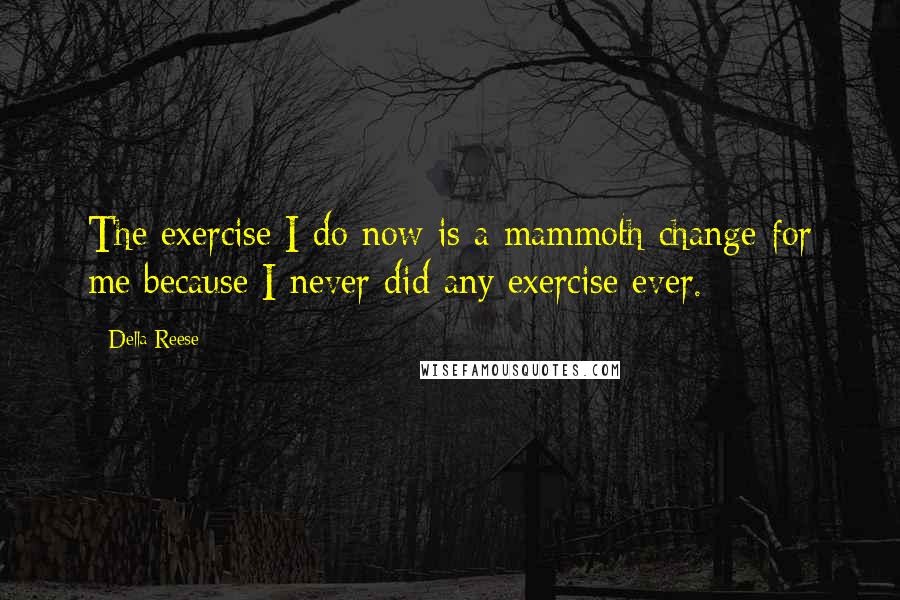 The exercise I do now is a mammoth change for me because I never did any exercise ever.

Della Reese

WISEFAMOUSQUOTES.COM